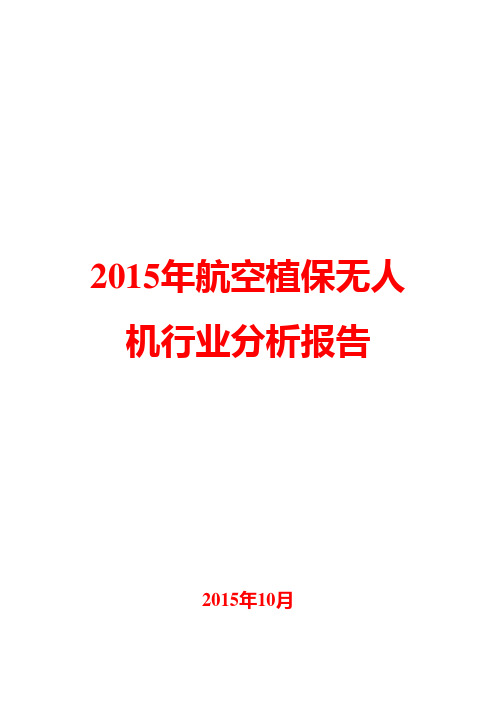 2015年航空植保无人机行业分析报告

2015年10月